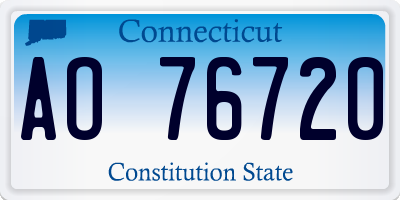 Connecticut

AO 76720

Constitution State